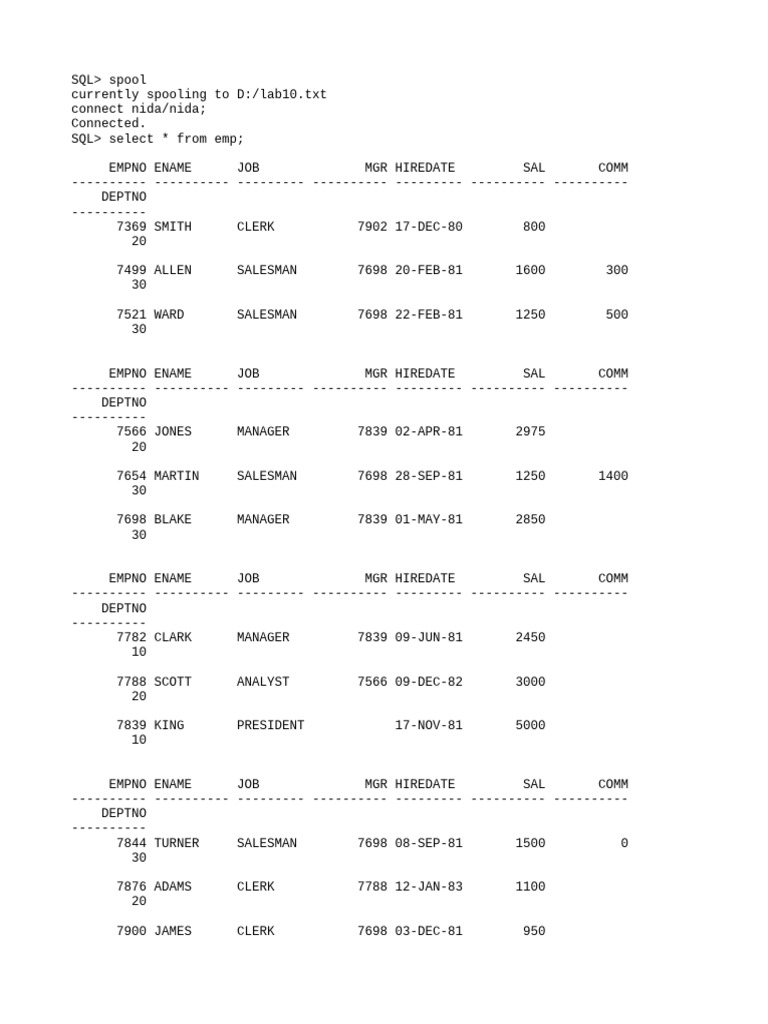 SQL> spool
currently spooling to D:/lab10.txt
connect nida/nida;
Connected.
SQL> select * from emp;

     EMPNO ENAME      JOB              MGR HIREDATE         SAL       COMM
---------- ---------- --------- ---------- --------- ---------- ----------
    DEPTNO
----------
      7369 SMITH      CLERK           7902 17-DEC-80        800
        20

      7499 ALLEN      SALESMAN        7698 20-FEB-81       1600        300
        30

      7521 WARD       SALESMAN        7698 22-FEB-81       1250        500
        30

     EMPNO ENAME      JOB              MGR HIREDATE         SAL       COMM
---------- ---------- --------- ---------- --------- ---------- ----------
    DEPTNO
----------
      7566 JONES      MANAGER         7839 02-APR-81       2975
        20

      7654 MARTIN     SALESMAN        7698 28-SEP-81       1250       1400
        30

      7698 BLAKE      MANAGER         7839 01-MAY-81       2850
        30

     EMPNO ENAME      JOB              MGR HIREDATE         SAL       COMM
---------- ---------- --------- ---------- --------- ---------- ----------
    DEPTNO
----------
      7782 CLARK      MANAGER         7839 09-JUN-81       2450
        10

      7788 SCOTT      ANALYST         7566 09-DEC-82       3000
        20

      7839 KING       PRESIDENT            17-NOV-81       5000
        10

     EMPNO ENAME      JOB              MGR HIREDATE         SAL       COMM
---------- ---------- --------- ---------- --------- ---------- ----------
    DEPTNO
----------
      7844 TURNER     SALESMAN        7698 08-SEP-81       1500          0
        30

      7876 ADAMS      CLERK           7788 12-JAN-83       1100
        20

      7900 JAMES      CLERK           7698 03-DEC-81        950